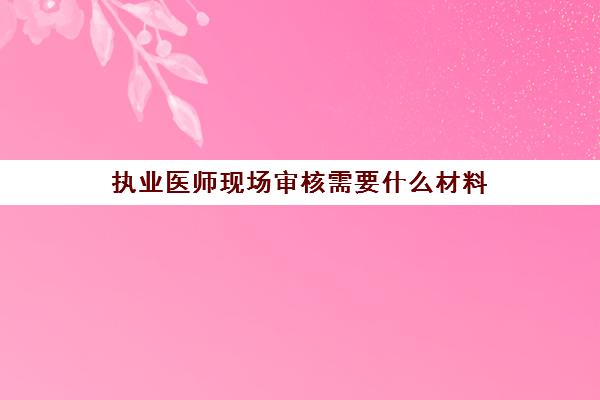 执业医师现场审核需要什么材料